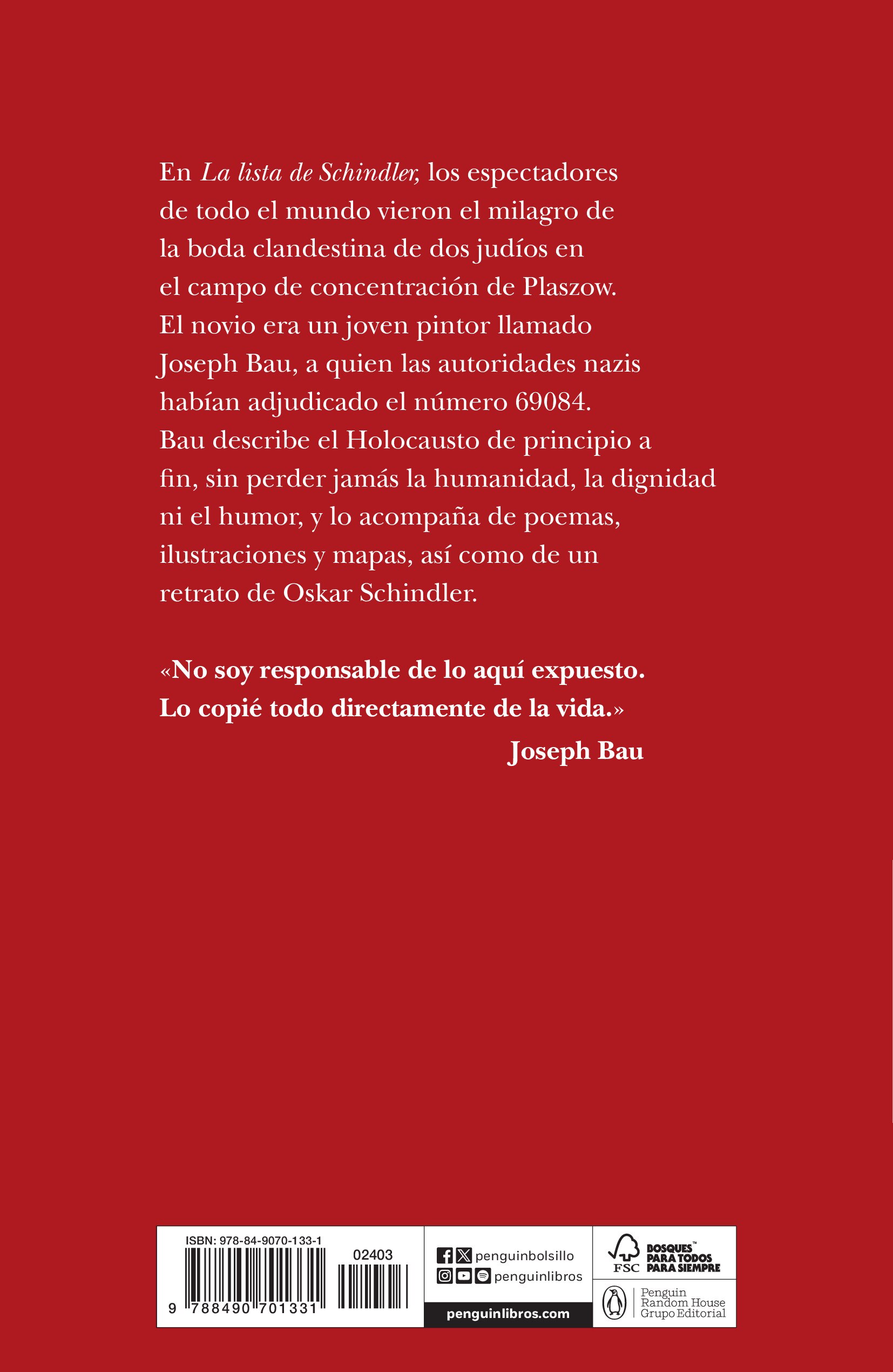 En La lista de Schindler, los espectadores de todo el mundo vieron el milagro de la boda clandestina de dos judíos en el campo de concentración de Plaszow. El novio era un joven pintor llamado Joseph Bau, a quien las autoridades nazis habían adjudicado el número 69084. Bau describe el Holocausto de principio a fin, sin perder jamás la humanidad, la dignidad ni el humor, y lo acompaña de poemas, ilustraciones y mapas, así como de un retrato de Oskar Schindler.

«No soy responsable de lo aquí expuesto. Lo copié todo directamente de la vida.»

Joseph Bau

ISBN: 978-84-9070-133-1
02403
9 788490 701331

penguinbolsillo
penguinlibros
penguinlibros.com

FSC
BOSQUES™ PARA TODOS PARA SIEMPRE

Penguin
Random House
Grupo Editorial